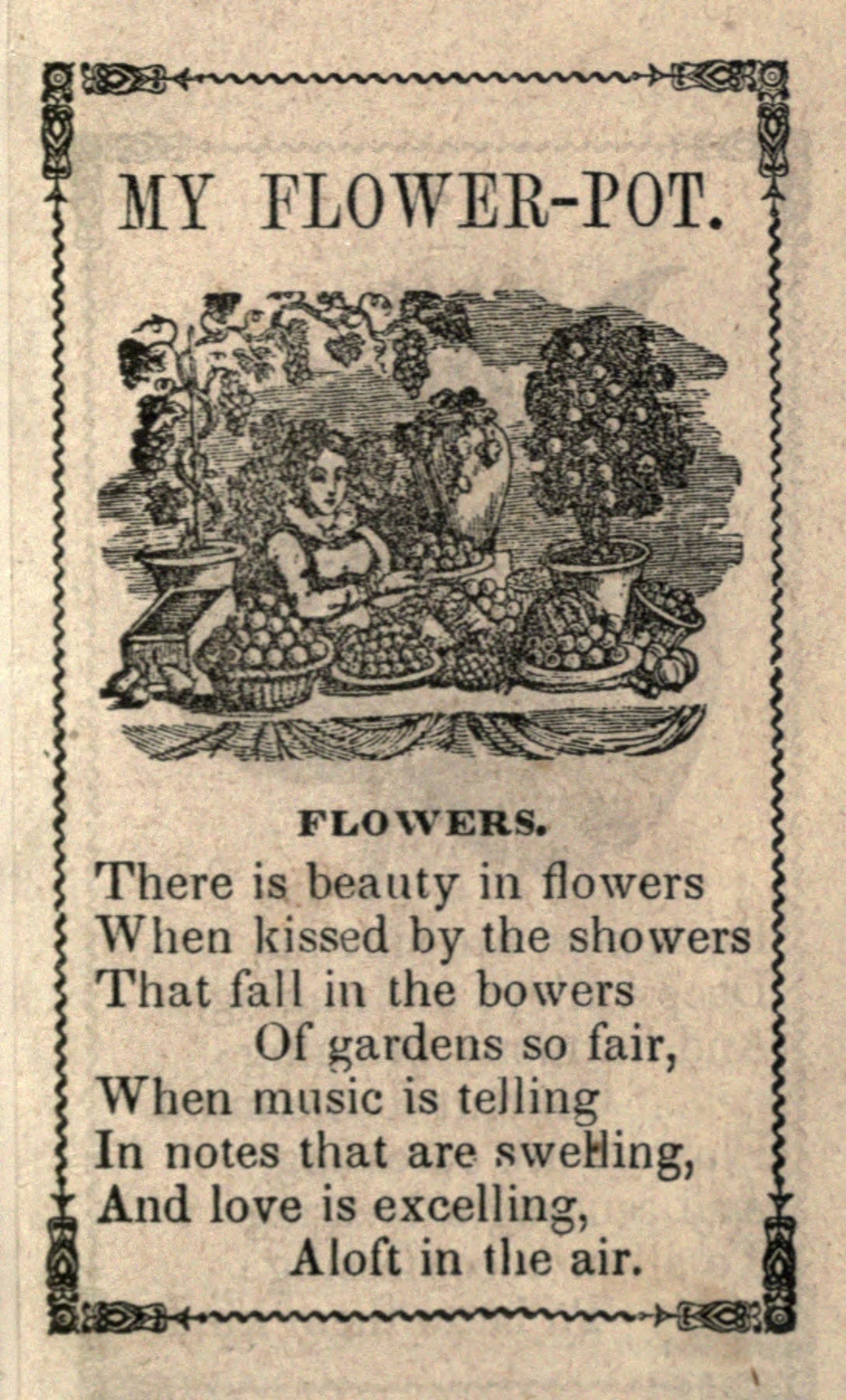 MY FLOWER-POT.

FLOWERS.

There is beauty in flowers
When kissed by the showers
That fall in the bowers
Of gardens so fair,
When music is telling
In notes that are swelling,
And love is excelling,
Aloft in the air.